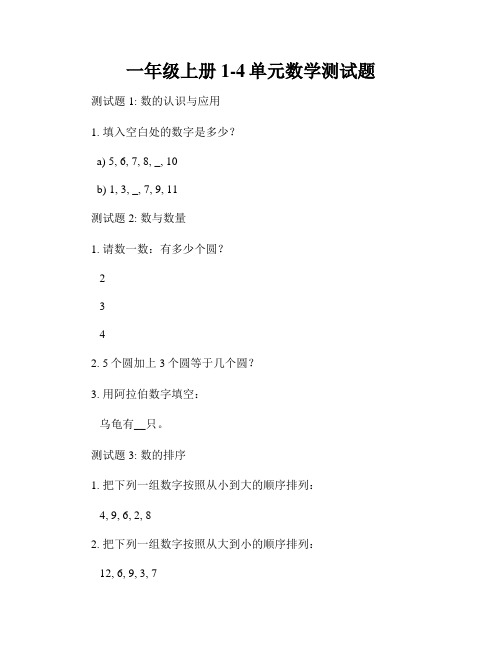 一年级上册 1-4 单元数学测试题

测试题 1: 数的认识与应用

1. 填入空白处的数字是多少？

a) 5, 6, 7, 8, _, 10

b) 1, 3, _, 7, 9, 11

测试题 2: 数与数量

1. 请数一数：有多少个圆？

2

3

4

2. 5 个圆加上 3 个圆等于几个圆？

3. 用阿拉伯数字填空：

乌龟有__只。

测试题 3: 数的排序

1. 把下列一组数字按照从小到大的顺序排列：

4, 9, 6, 2, 8

2. 把下列一组数字按照从大到小的顺序排列：

12, 6, 9, 3, 7